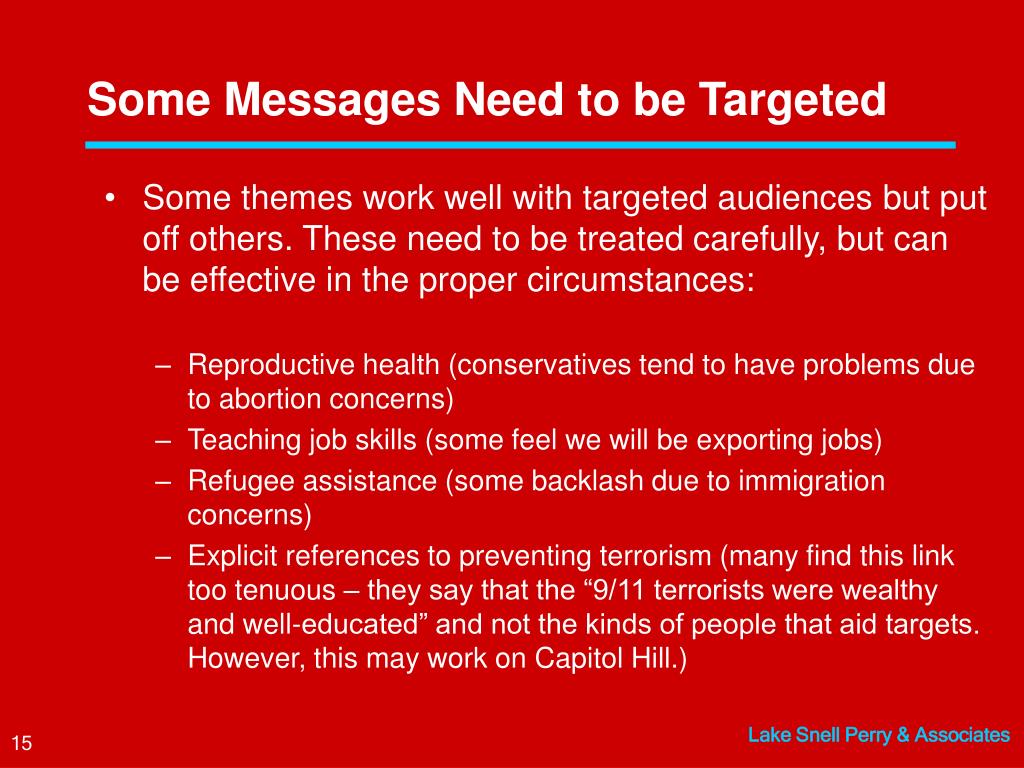 Some Messages Need to be Targeted

• Some themes work well with targeted audiences but put off others. These need to be treated carefully, but can be effective in the proper circumstances:

– Reproductive health (conservatives tend to have problems due to abortion concerns)
– Teaching job skills (some feel we will be exporting jobs)
– Refugee assistance (some backlash due to immigration concerns)
– Explicit references to preventing terrorism (many find this link too tenuous – they say that the “9/11 terrorists were wealthy and well-educated” and not the kinds of people that aid targets. However, this may work on Capitol Hill.)

15

Lake Snell Perry & Associates